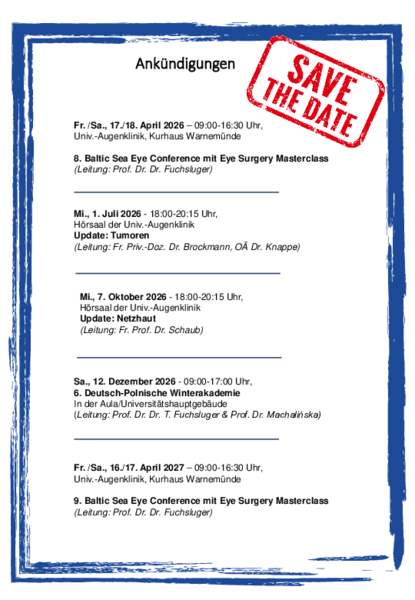 Ankündigungen

SAVE THE DATE

Fr. /Sa., 17./18. April 2026 – 09:00-16:30 Uhr,
Univ.-Augenklinik, Kurhaus Warnemünde

8. Baltic Sea Eye Conference mit Eye Surgery Masterclass
(Leitung: Prof. Dr. Dr. Fuchsluger)

Mi., 1. Juli 2026 - 18:00-20:15 Uhr,
Hörsaal der Univ.-Augenklinik
Update: Tumoren
(Leitung: Fr. Priv.-Doz. Dr. Brockmann, OÄ Dr. Knappe)

Mi., 7. Oktober 2026 - 18:00-20:15 Uhr,
Hörsaal der Univ.-Augenklinik
Update: Netzhaut
(Leitung: Fr. Prof. Dr. Schaub)

Sa., 12. Dezember 2026 - 09:00-17:00 Uhr,
6. Deutsch-Polnische Winterakademie
In der Aula/Universitätshauptgebäude
(Leitung: Prof. Dr. Dr. T. Fuchsluger & Prof. Dr. Machalińska)

Fr. /Sa., 16./17. April 2027 – 09:00-16:30 Uhr,
Univ.-Augenklinik, Kurhaus Warnemünde

9. Baltic Sea Eye Conference mit Eye Surgery Masterclass
(Leitung: Prof. Dr. Dr. Fuchsluger)